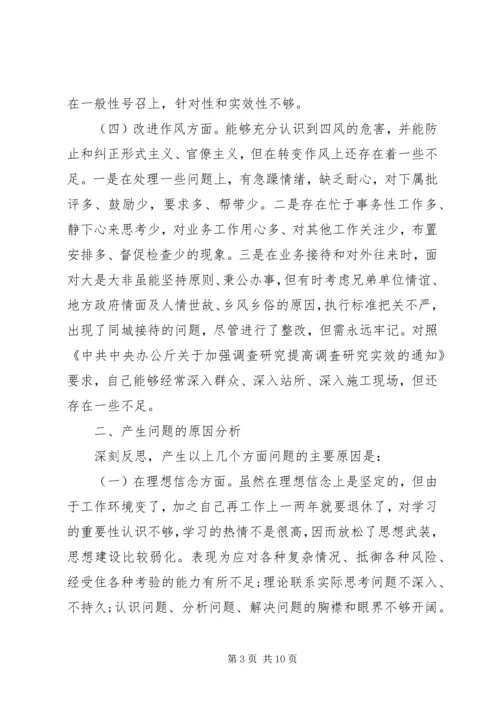 在一般性号召上，针对性和实效性不够。

（四）改进作风方面。能够充分认识到四风的危害，并能防止和纠正形式主义、官僚主义，但在转变作风上还存在着一些不足。一是在处理一些问题上，有急躁情绪，缺乏耐心，对下属批评多、鼓励少，要求多、帮带少。二是存在忙于事务性工作多、静下心来思考少，对业务工作用心多、对其他工作关注少，布置安排多、督促检查少的现象。三是在业务接待和对外往来时，面对大是大非虽能坚持原则、秉公办事，但有时考虑兄弟单位情谊、地方政府情面及人情世故、乡风乡俗的原因，执行标准把关不严，出现了同城接待的问题，尽管进行了整改，但需永远牢记。对照《中共中央办公厅关于加强调查研究提高调查研究实效的通知》要求，自己能够经常深入群众、深入站所、深入施工现场，但还存在一些不足。

二、产生问题的原因分析

深刻反思，产生以上几个方面问题的主要原因是：

（一）在理想信念方面。虽然在理想信念上是坚定的，但由于工作环境变了，加之自己再工作上一两年就要退休了，对学习的重要性认识不够，学习的热情不是很高，因而放松了思想武装，思想建设比较弱化。表现为应对各种复杂情况、抵御各种风险、经受住各种考验的能力有所不足;理论联系实际思考问题不深入、不持久;认识问题、分析问题、解决问题的胸襟和眼界不够开阔。

第 3 页 共 10 页